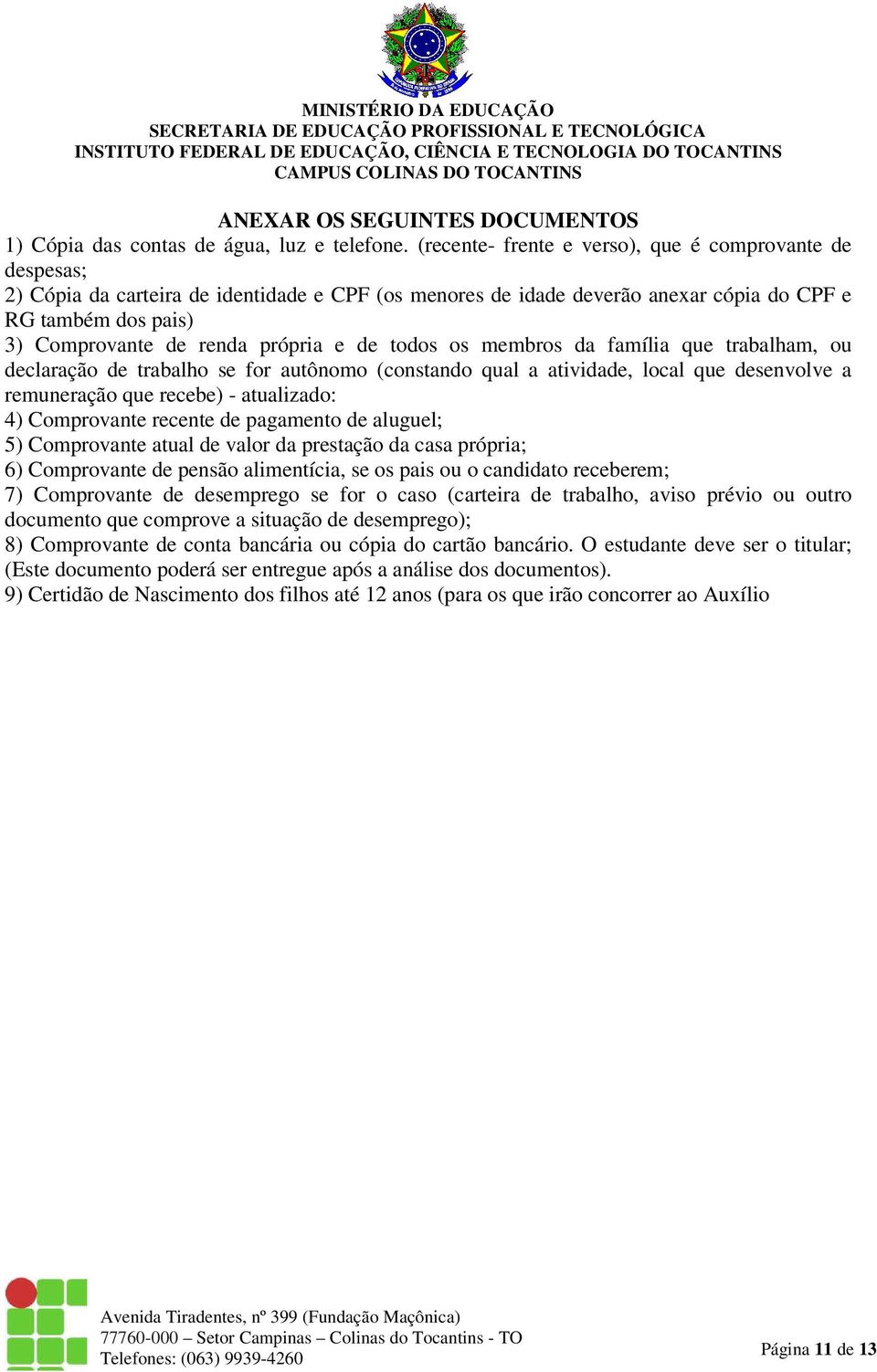 MINISTÉRIO DA EDUCAÇÃO
SECRETARIA DE EDUCAÇÃO PROFISSIONAL E TECNOLÓGICA
INSTITUTO FEDERAL DE EDUCAÇÃO, CIÊNCIA E TECNOLOGIA DO TOCANTINS
CAMPUS COLINAS DO TOCANTINS

ANEXAR OS SEGUINTES DOCUMENTOS
1) Cópia das contas de água, luz e telefone. (recente- frente e verso), que é comprovante de despesas;
2) Cópia da carteira de identidade e CPF (os menores de idade deverão anexar cópia do CPF e RG também dos pais)
3) Comprovante de renda própria e de todos os membros da família que trabalham, ou declaração de trabalho se for autônomo (constando qual a atividade, local que desenvolve a remuneração que recebe) - atualizado:
4) Comprovante recente de pagamento de aluguel;
5) Comprovante atual de valor da prestação da casa própria;
6) Comprovante de pensão alimentícia, se os pais ou o candidato receberem;
7) Comprovante de desemprego se for o caso (carteira de trabalho, aviso prévio ou outro documento que comprove a situação de desemprego);
8) Comprovante de conta bancária ou cópia do cartão bancário. O estudante deve ser o titular; (Este documento poderá ser entregue após a análise dos documentos).
9) Certidão de Nascimento dos filhos até 12 anos (para os que irão concorrer ao Auxílio

Avenida Tiradentes, nº 399 (Fundação Maçônica)
77760-000 – Setor Campinas – Colinas do Tocantins - TO
Telefones: (063) 9939-4260
Página 11 de 13